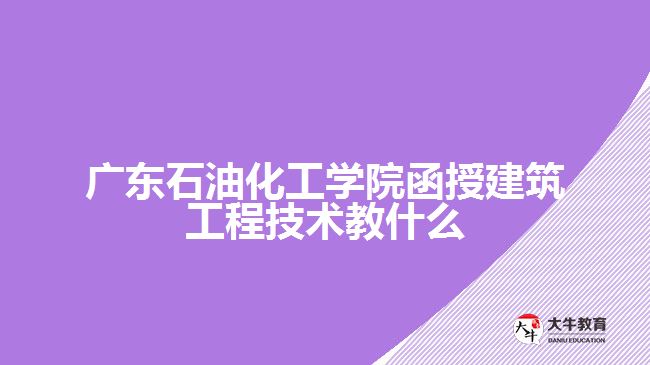 广东石油化工学院函授建筑工程技术教什么

大牛
大牛教育
DANIU EDUCATION